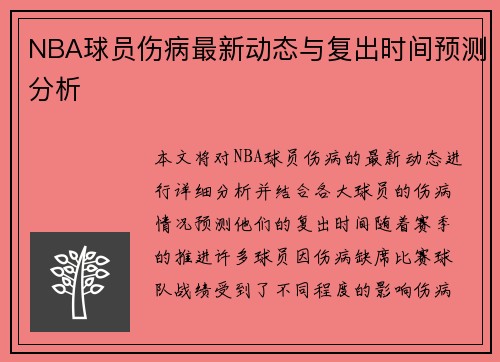 NBA球员伤病最新动态与复出时间预测分析

本文将对NBA球员伤病的最新动态进行详细分析并结合各大球员的伤病情况预测他们的复出时间随着赛季的推进许多球员因伤病缺席比赛球队战绩受到了不同程度的影响伤病